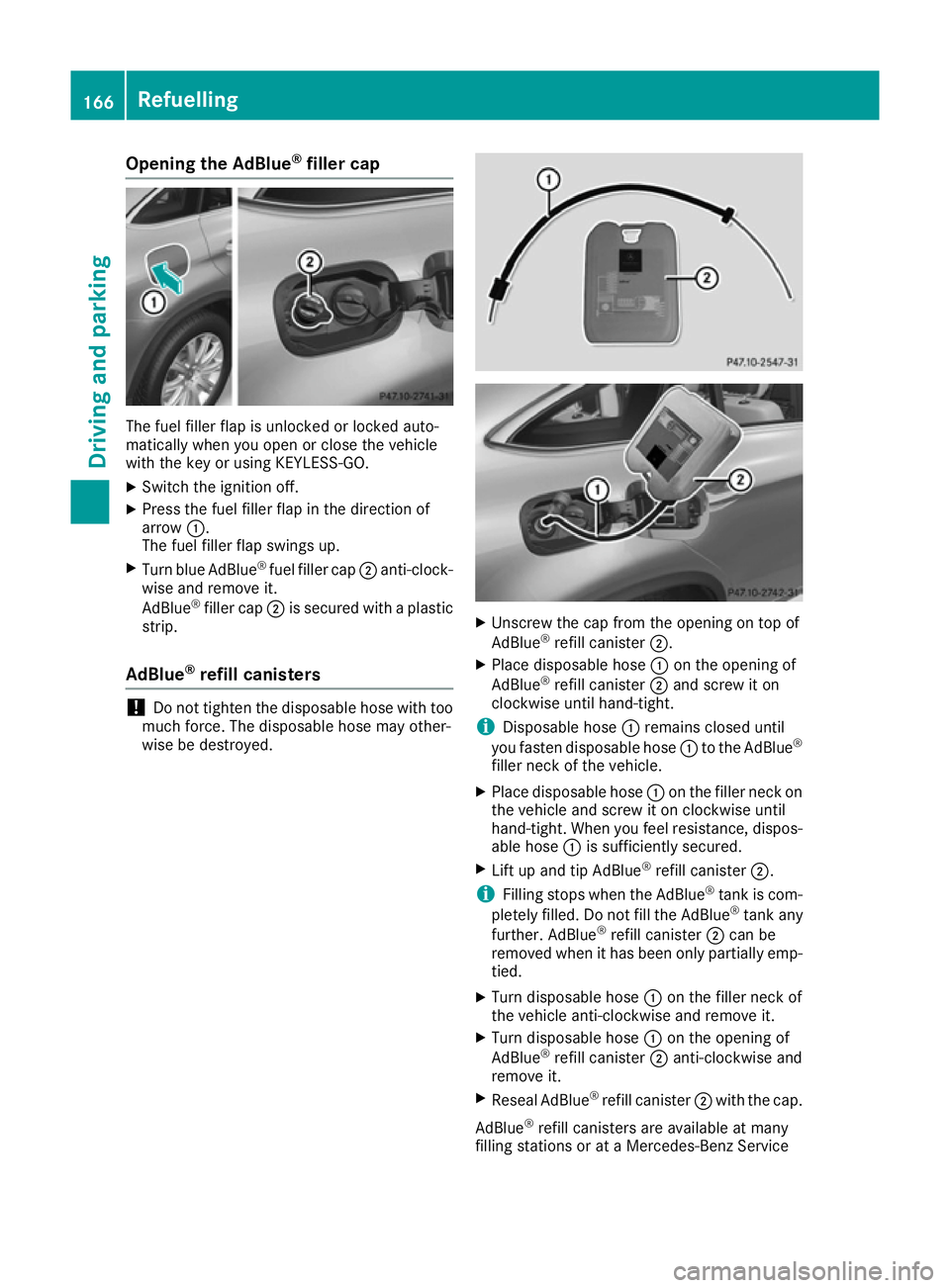 166 Refuelling

Driving and parking

Opening the AdBlue® filler cap

1

2

P47.10-2741-31

The fuel filler flap is unlocked or locked automatically when you open or close the vehicle with the key or using KEYLESS-GO.

▶ Switch the ignition off.

▶ Press the fuel filler flap in the direction of arrow 1.
The fuel filler flap swings up.

▶ Turn blue AdBlue® fuel filler cap 2 anti-clockwise and remove it.
AdBlue® filler cap 2 is secured with a plastic strip.

AdBlue® refill canisters

! Do not tighten the disposable hose with too much force. The disposable hose may otherwise be destroyed.

1

2

P47.10-2547-31

1

2

P47.10-2742-31

▶ Unscrew the cap from the opening on top of AdBlue® refill canister 2.

▶ Place disposable hose 1 on the opening of AdBlue® refill canister 2 and screw it on clockwise until hand-tight.

i Disposable hose 1 remains closed until you fasten disposable hose 1 to the AdBlue® filler neck of the vehicle.

▶ Place disposable hose 1 on the filler neck on the vehicle and screw it on clockwise until hand-tight. When you feel resistance, disposable hose 1 is sufficiently secured.

▶ Lift up and tip AdBlue® refill canister 2.

i Filling stops when the AdBlue® tank is completely filled. Do not fill the AdBlue® tank any further. AdBlue® refill canister 2 can be removed when it has been only partially emptied.

▶ Turn disposable hose 1 on the filler neck of the vehicle anti-clockwise and remove it.

▶ Turn disposable hose 1 on the opening of AdBlue® refill canister 2 anti-clockwise and remove it.

▶ Reseal AdBlue® refill canister 2 with the cap.

AdBlue® refill canisters are available at many filling stations or at a Mercedes-Benz Service

carmanualsonline.info